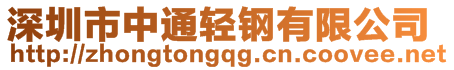 深圳市中通轻钢有限公司
http://zhongtongqg.cn.coovee.net